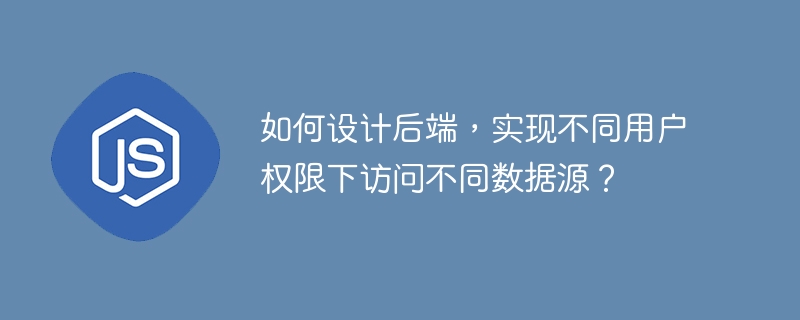 JS

如何设计后端，实现不同用户权限下访问不同数据源？